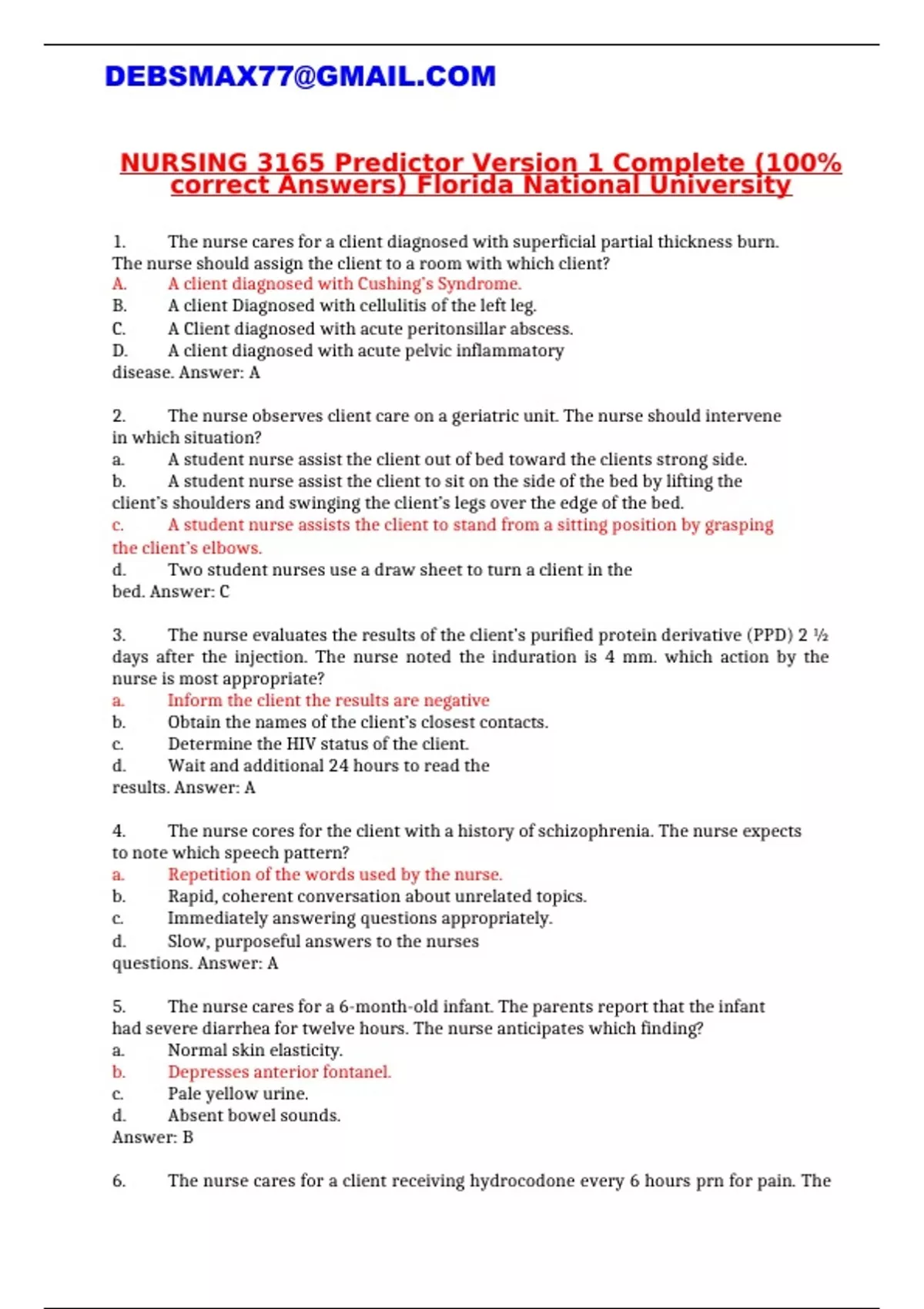 DEBSMAX77@GMAIL.COM

NURSING 3165 Predictor Version 1 Complete (100% correct Answers) Florida National University

1. The nurse cares for a client diagnosed with superficial partial thickness burn. The nurse should assign the client to a room with which client?
A. A client diagnosed with Cushing's Syndrome.
B. A client Diagnosed with cellulitis of the left leg.
C. A Client diagnosed with acute peritonsillar abscess.
D. A client diagnosed with acute pelvic inflammatory disease. Answer: A

2. The nurse observes client care on a geriatric unit. The nurse should intervene in which situation?
a. A student nurse assist the client out of bed toward the clients strong side.
b. A student nurse assist the client to sit on the side of the bed by lifting the client's shoulders and swinging the client's legs over the edge of the bed.
c. A student nurse assists the client to stand from a sitting position by grasping the client's elbows.
d. Two student nurses use a draw sheet to turn a client in the bed. Answer: C

3. The nurse evaluates the results of the client's purified protein derivative (PPD) 2 ½ days after the injection. The nurse noted the induration is 4 mm. which action by the nurse is most appropriate?
a. Inform the client the results are negative
b. Obtain the names of the client's closest contacts.
c. Determine the HIV status of the client.
d. Wait and additional 24 hours to read the results. Answer: A

4. The nurse cores for the client with a history of schizophrenia. The nurse expects to note which speech pattern?
a. Repetition of the words used by the nurse.
b. Rapid, coherent conversation about unrelated topics.
c. Immediately answering questions appropriately.
d. Slow, purposeful answers to the nurses questions. Answer: A

5. The nurse cares for a 6-month-old infant. The parents report that the infant had severe diarrhea for twelve hours. The nurse anticipates which finding?
a. Normal skin elasticity.
b. Depresses anterior fontanel.
c. Pale yellow urine.
d. Absent bowel sounds.
Answer: B

6. The nurse cares for a client receiving hydrocodone every 6 hours prn for pain. The